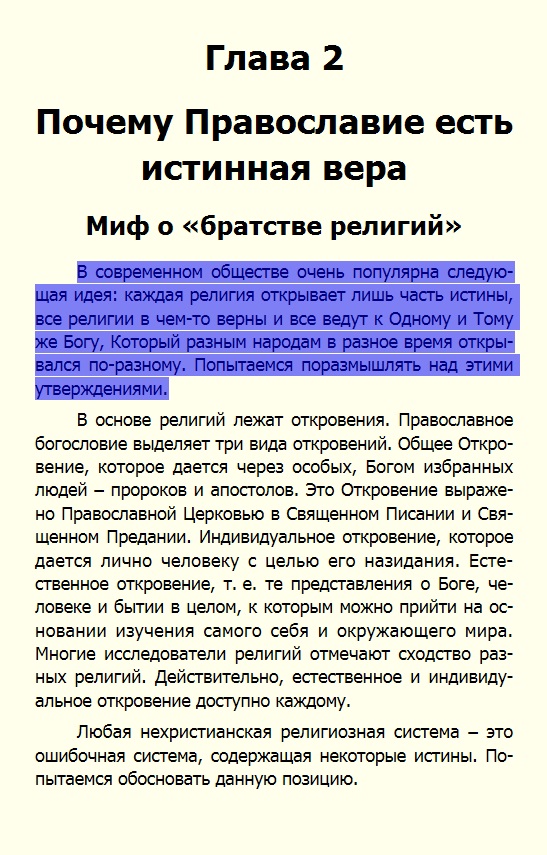 Глава 2

Почему Православие есть истинная вера

Миф о «братстве религий»

В современном обществе очень популярна следующая идея: каждая религия открывает лишь часть истины, все религии в чем-то верны и все ведут к Одному и Тому же Богу, Который разным народам в разное время открывался по-разному. Попытаемся поразмышлять над этими утверждениями.

В основе религий лежат откровения. Православное богословие выделяет три вида откровений. Общее Откровение, которое дается через особых, Богом избранных людей – пророков и апостолов. Это Откровение выражено Православной Церковью в Священном Писании и Священном Предании. Индивидуальное откровение, которое дается лично человеку с целью его назидания. Естественное откровение, т. е. те представления о Боге, человеке и бытии в целом, к которым можно прийти на основании изучения самого себя и окружающего мира. Многие исследователи религий отмечают сходство разных религий. Действительно, естественное и индивидуальное откровение доступно каждому.

Любая нехристианская религиозная система – это ошибочная система, содержащая некоторые истины. Попытаемся обосновать данную позицию.